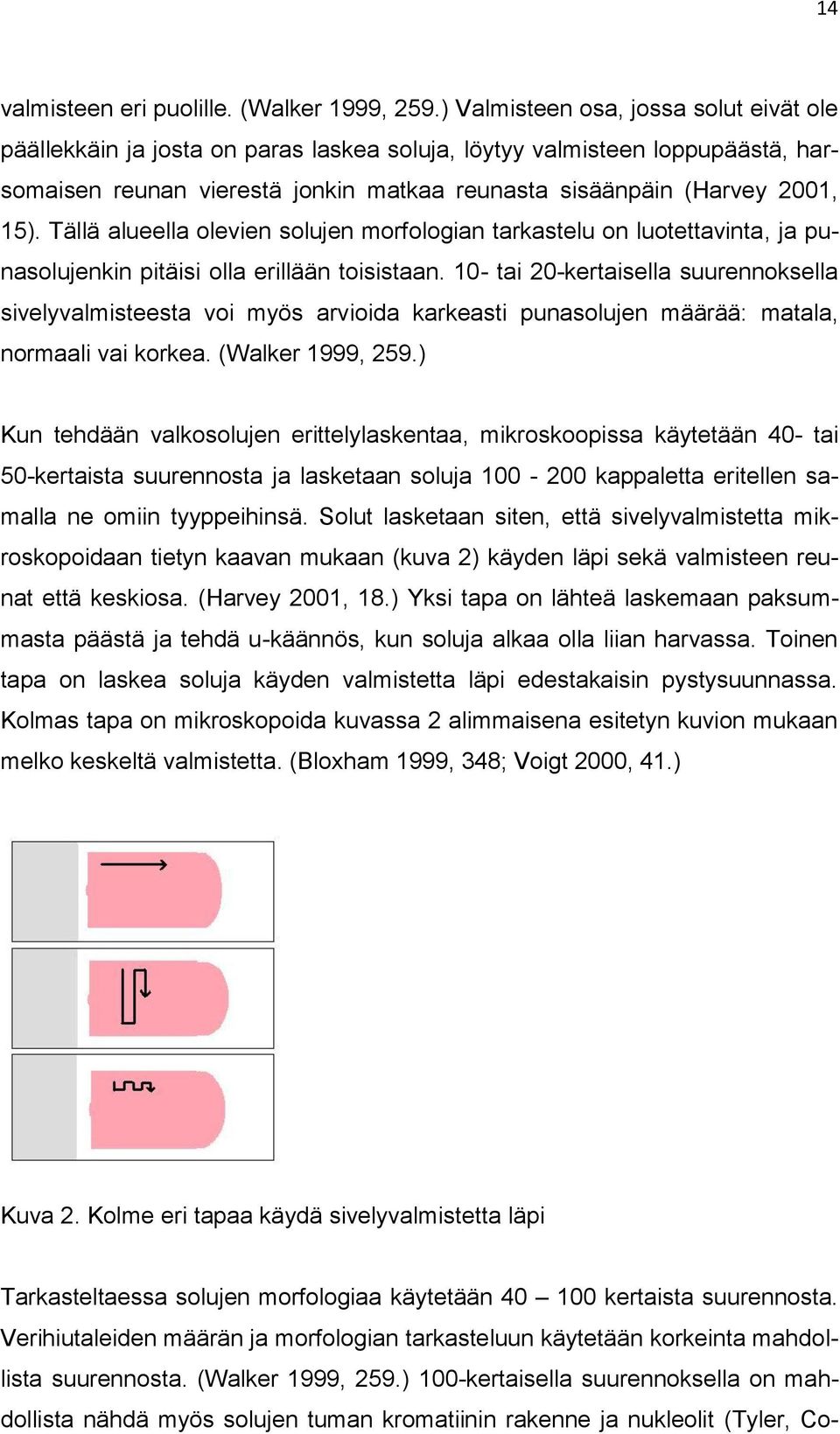 14

valmisteen eri puolille. (Walker 1999, 259.) Valmisteen osa, jossa solut eivät ole päällekkäin ja josta on paras laskea soluja, löytyy valmisteen loppupäästä, harsomaisen reunan vierestä jonkin matkaa reunasta sisäänpäin (Harvey 2001, 15). Tällä alueella olevien solujen morfologian tarkastelu on luotettavinta, ja punasolujenkin pitäisi olla erillään toisistaan. 10- tai 20-kertaisella suurennoksella sivelyvalmisteesta voi myös arvioida karkeasti punasolujen määrää: matala, normaali vai korkea. (Walker 1999, 259.)

Kun tehdään valkosolujen erittelylaskentaa, mikroskoopissa käytetään 40- tai 50-kertaista suurennosta ja lasketaan soluja 100 - 200 kappaletta eritellen samalla ne omiin tyyppeihinsä. Solut lasketaan siten, että sivelyvalmistetta mikroskopoidaan tietyn kaavan mukaan (kuva 2) käyden läpi sekä valmisteen reunat että keskiosa. (Harvey 2001, 18.) Yksi tapa on lähteä laskemaan paksummasta päästä ja tehdä u-käännös, kun soluja alkaa olla liian harvassa. Toinen tapa on laskea soluja käyden valmistetta läpi edestakaisin pystysuunnassa. Kolmas tapa on mikroskopoida kuvassa 2 alimmaisena esitetyn kuvion mukaan melko keskeltä valmistetta. (Bloxham 1999, 348; Voigt 2000, 41.)

Kuva 2. Kolme eri tapaa käydä sivelyvalmistetta läpi

Tarkasteltaessa solujen morfologiaa käytetään 40 – 100 kertaista suurennosta. Verihiutaleiden määrän ja morfologian tarkasteluun käytetään korkeinta mahdollista suurennosta. (Walker 1999, 259.) 100-kertaisella suurennoksella on mahdollista nähdä myös solujen tuman kromatiinin rakenne ja nukleolit (Tyler, Co-